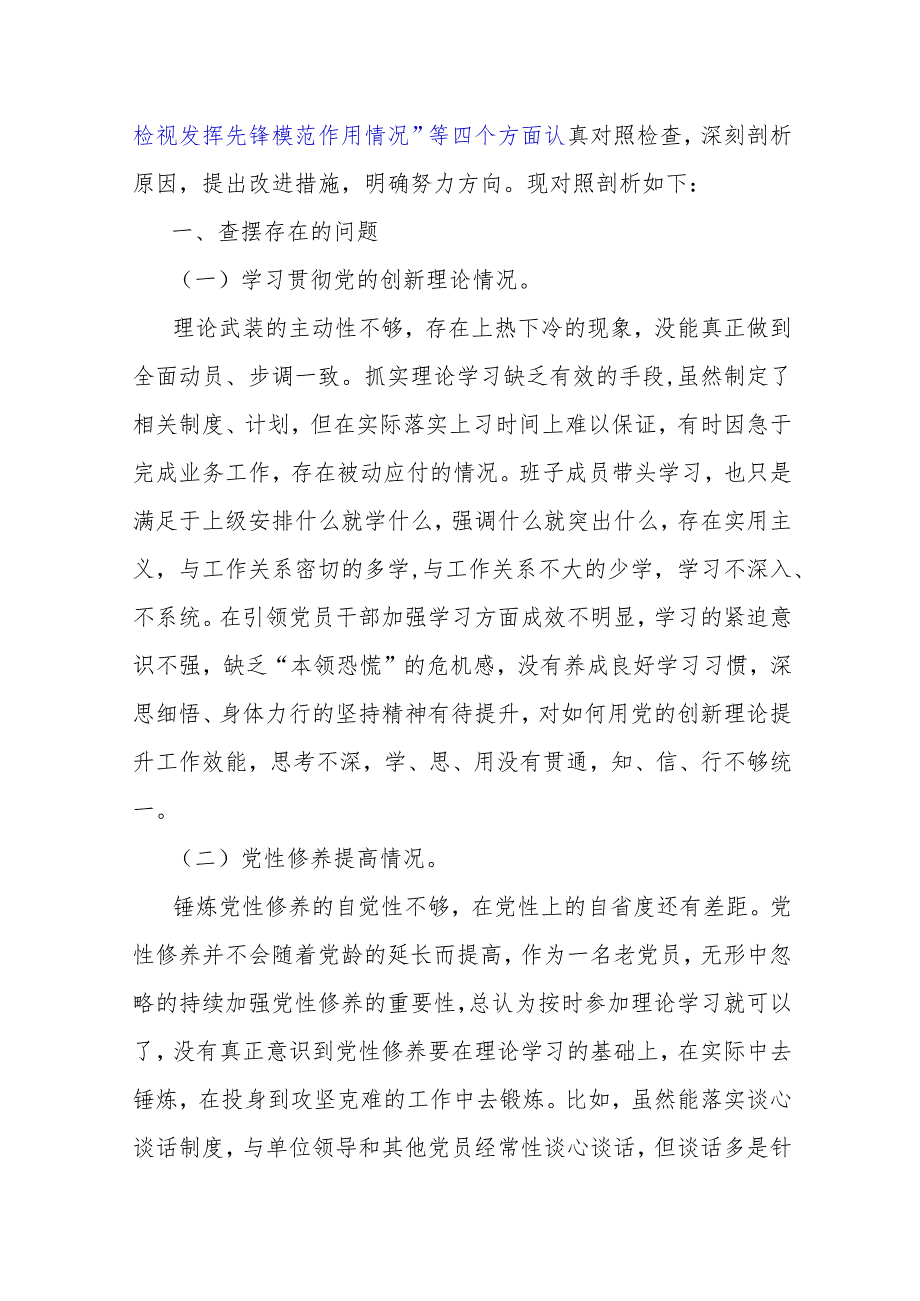 检视发挥先锋模范作用情况”等四个方面认真对照检查，深刻剖析原因，提出改进措施，明确努力方向。现对照剖析如下：

一、查摆存在的问题

（一）学习贯彻党的创新理论情况。

理论武装的主动性不够，存在上热下冷的现象，没能真正做到全面动员、步调一致。抓实理论学习缺乏有效的手段，虽然制定了相关制度、计划，但在实际落实上习时间上难以保证，有时因急于完成业务工作，存在被动应付的情况。班子成员带头学习，也只是满足于上级安排什么就学什么，强调什么就突出什么，存在实用主义，与工作关系密切的多学，与工作关系不大的少学，学习不深入、不系统。在引领党员干部加强学习方面成效不明显，学习的紧迫意识不强，缺乏“本领恐慌”的危机感，没有养成良好学习习惯，深思细悟、身体力行的坚持精神有待提升，对如何用党的创新理论提升工作效能，思考不深，学、思、用没有贯通，知、信、行不够统一。

（二）党性修养提高情况。

锤炼党性修养的自觉性不够，在党性上的自省度还有差距。党性修养并不会随着党龄的延长而提高，作为一名老党员，无形中忽略的持续加强党性修养的重要性，总认为按时参加理论学习就可以了，没有真正意识到党性修养要在理论学习的基础上，在实际中去锤炼，在投身到攻坚克难的工作中去锻炼。比如，虽然能落实谈心谈话制度，与单位领导和其他党员经常性谈心谈话，但谈话多是针